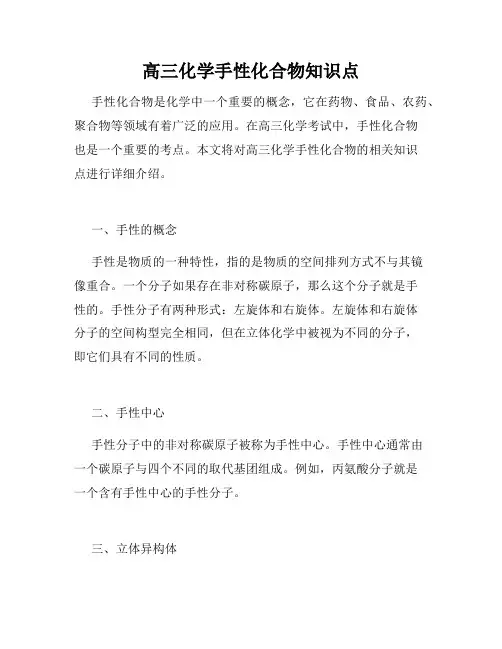 高三化学手性化合物知识点

手性化合物是化学中一个重要的概念，它在药物、食品、农药、聚合物等领域有着广泛的应用。在高三化学考试中，手性化合物也是一个重要的考点。本文将对高三化学手性化合物的相关知识点进行详细介绍。

一、手性的概念

手性是物质的一种特性，指的是物质的空间排列方式不与其镜像重合。一个分子如果存在非对称碳原子，那么这个分子就是手性的。手性分子有两种形式：左旋体和右旋体。左旋体和右旋体分子的空间构型完全相同，但在立体化学中被视为不同的分子，即它们具有不同的性质。

二、手性中心

手性分子中的非对称碳原子被称为手性中心。手性中心通常由一个碳原子与四个不同的取代基团组成。例如，丙氨酸分子就是一个含有手性中心的手性分子。

三、立体异构体